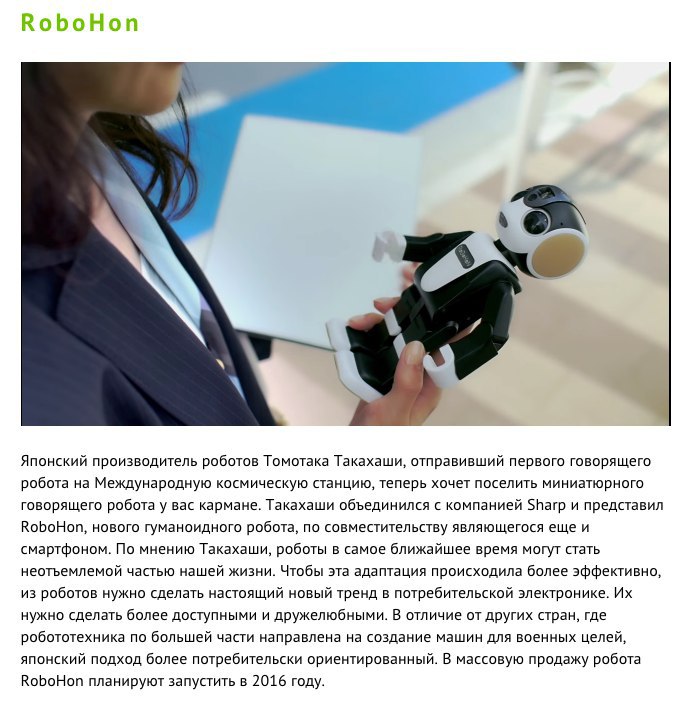 RoboHon

Японский производитель роботов Томотака Такахаши, отправивший первого говорящего робота на Международную космическую станцию, теперь хочет поселить миниатюрного говорящего робота у вас кармане. Такахаши объединился с компанией Sharp и представил RoboHon, нового гуманоидного робота, по совместительству являющегося еще и смартфоном. По мнению Такахаши, роботы в самое ближайшее время могут стать неотъемлемой частью нашей жизни. Чтобы эта адаптация происходила более эффективно, из роботов нужно сделать настоящий новый тренд в потребительской электронике. Их нужно сделать более доступными и дружелюбными. В отличие от других стран, где робототехника по большей части направлена на создание машин для военных целей, японский подход более потребительски ориентированный. В массовую продажу робота RoboHon планируют запустить в 2016 году.